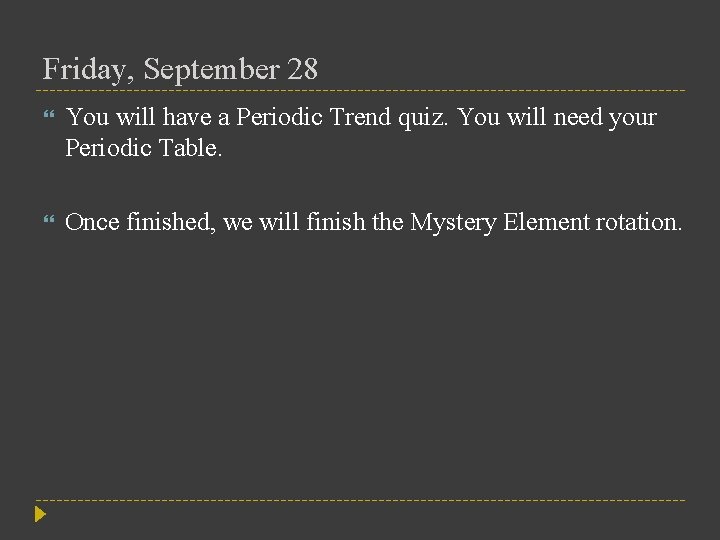 Friday, September 28

You will have a Periodic Trend quiz. You will need your Periodic Table.

Once finished, we will finish the Mystery Element rotation.